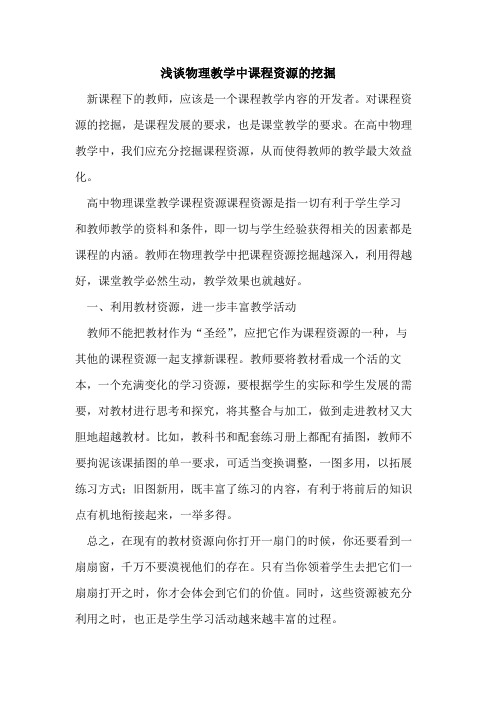 浅谈物理教学中课程资源的挖掘

新课程下的教师，应该是一个课程教学内容的开发者。对课程资源的挖掘，是课程发展的要求，也是课堂教学的要求。在高中物理教学中，我们应充分挖掘课程资源，从而使得教师的教学最大效益化。

高中物理课堂教学课程资源课程资源是指一切有利于学生学习和教师教学的资料和条件，即一切与学生经验获得相关的因素都是课程的内涵。教师在物理教学中把课程资源挖掘越深入，利用得越好，课堂教学必然生动，教学效果也就越好。

一、利用教材资源，进一步丰富教学活动

教师不能把教材作为“圣经”，应把它作为课程资源的一种，与其他的课程资源一起支撑新课程。教师要将教材看成一个活的文本，一个充满变化的学习资源，要根据学生的实际和学生发展的需要，对教材进行思考和探究，将其整合与加工，做到走进教材又大胆地超越教材。比如，教科书和配套练习册上都配有插图，教师不要拘泥该课插图的单一要求，可适当变换调整，一图多用，以拓展练习方式：旧图新用，既丰富了练习的内容，有利于将前后的知识点有机地衔接起来，一举多得。

总之，在现有的教材资源向你打开一扇门的时候，你还要看到一扇扇窗，千万不要漠视他们的存在。只有当你领着学生去把它们一扇扇打开之时，你才会体会到它们的价值。同时，这些资源被充分利用之时，也正是学生学习活动越来越丰富的过程。